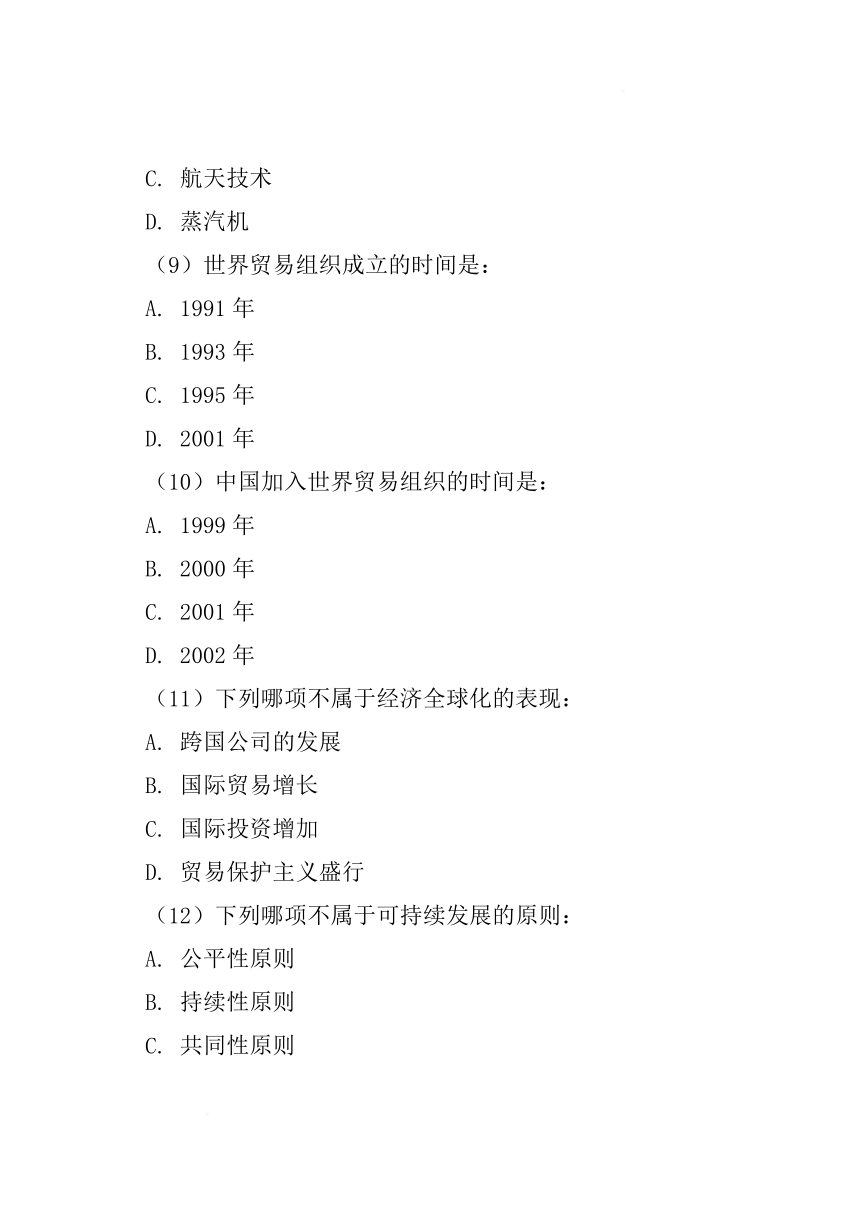 C. 航天技术

D. 蒸汽机

（9）世界贸易组织成立的时间是：

A. 1991 年

B. 1993 年

C. 1995 年

D. 2001 年

（10）中国加入世界贸易组织的时间是：

A. 1999 年

B. 2000 年

C. 2001 年

D. 2002 年

（11）下列哪项不属于经济全球化的表现：

A. 跨国公司的发展

B. 国际贸易增长

C. 国际投资增加

D. 贸易保护主义盛行

（12）下列哪项不属于可持续发展的原则：

A. 公平性原则

B. 持续性原则

C. 共同性原则